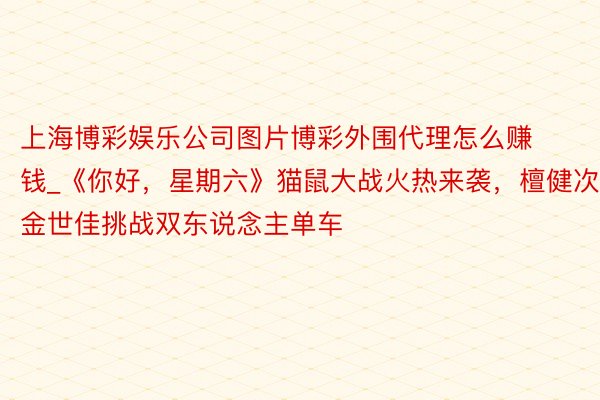 上海博彩娱乐公司图片博彩外围代理怎么赚钱_《你好，星期六》猫鼠大战火热来袭，檀健次金世佳挑战双东说念主单车